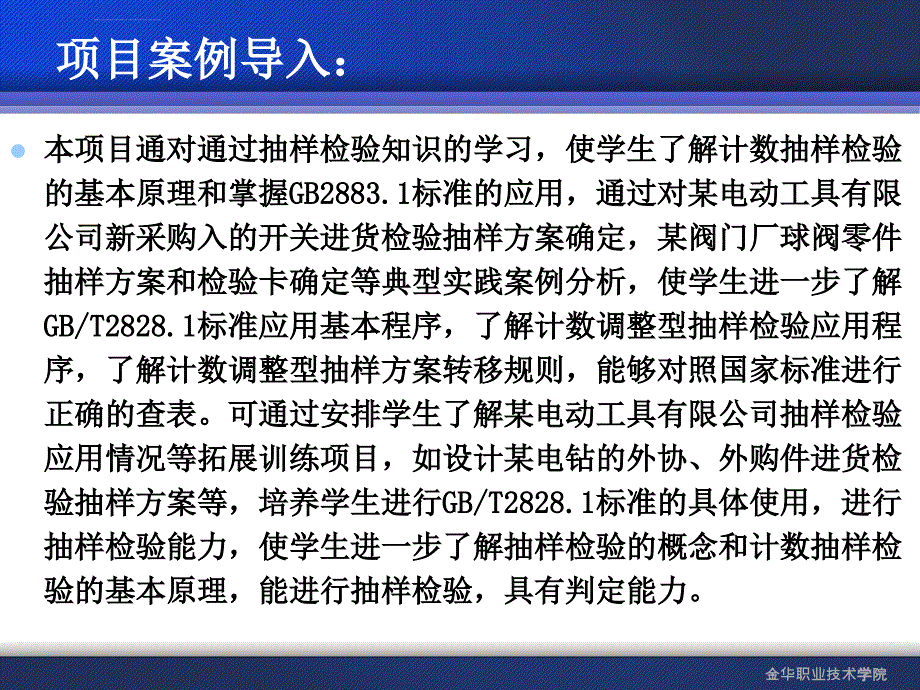 项目案例导入：

本项目通对通过抽样检验知识的学习，使学生了解计数抽样检验的基本原理和掌握GB2883.1标准的应用，通过对某电动工具有限公司新采购入的开关进货检验抽样方案确定，某阀门厂球阀零件抽样方案和检验卡确定等典型实践案例分析，使学生进一步了解GB/T2828.1标准应用基本程序，了解计数调整型抽样检验应用程序，了解计数调整型抽样方案转移规则，能够对照国家标准进行正确的查表。可通过安排学生了解某电动工具有限公司抽样检验应用情况等拓展训练项目，如设计某电钻的外协、外购件进货检验抽样方案等，培养学生进行GB/T2828.1标准的具体使用，进行抽样检验能力，使学生进一步了解抽样检验的概念和计数抽样检验的基本原理，能进行抽样检验，具有判定能力。

金华职业技术学院